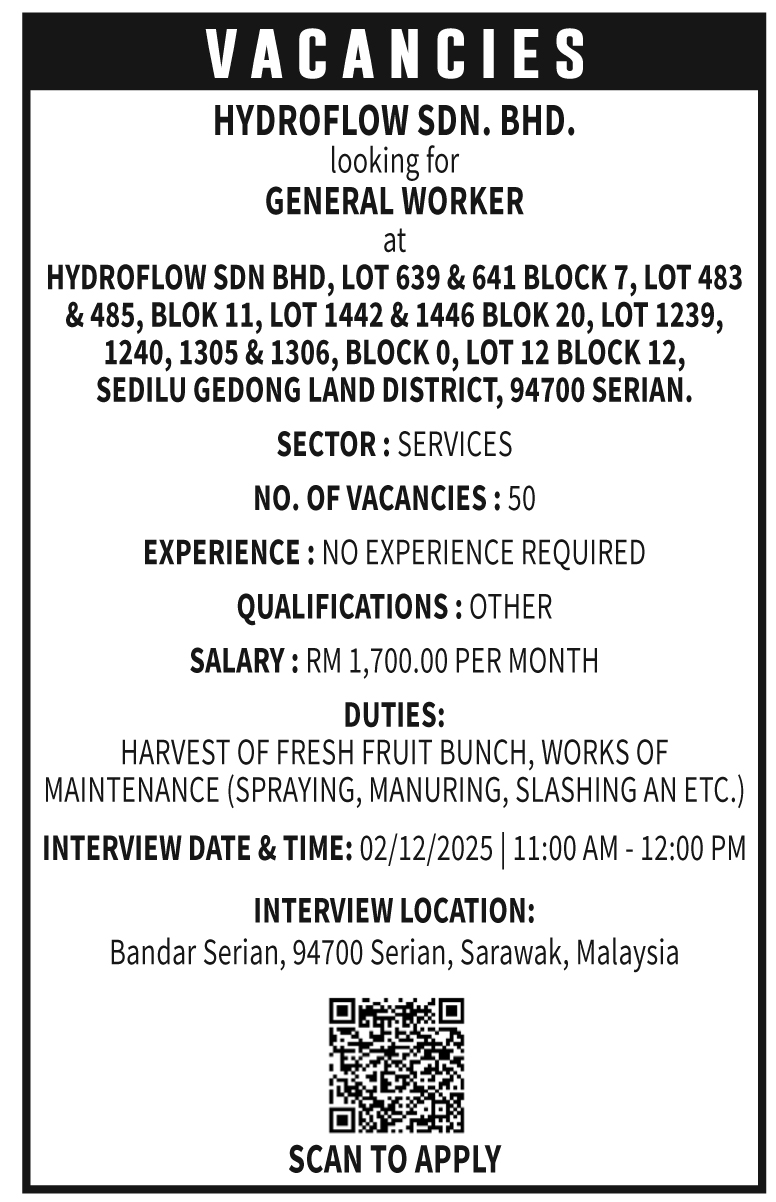 VACANCIES

HYDROFLOW SDN. BHD.
looking for
GENERAL WORKER
at
HYDROFLOW SDN BHD, LOT 639 & 641 BLOCK 7, LOT 483 & 485, BLOK 11, LOT 1442 & 1446 BLOK 20, LOT 1239, 1240, 1305 & 1306, BLOCK 0, LOT 12 BLOCK 12, SEDILU GEDONG LAND DISTRICT, 94700 SERIAN.

SECTOR : SERVICES

NO. OF VACANCIES : 50

EXPERIENCE : NO EXPERIENCE REQUIRED

QUALIFICATIONS : OTHER

SALARY : RM 1,700.00 PER MONTH

DUTIES:
HARVEST OF FRESH FRUIT BUNCH, WORKS OF MAINTENANCE (SPRAYING, MANURING, SLASHING AN ETC.)

INTERVIEW DATE & TIME: 02/12/2025 | 11:00 AM - 12:00 PM

INTERVIEW LOCATION:
Bandar Serian, 94700 Serian, Sarawak, Malaysia

SCAN TO APPLY